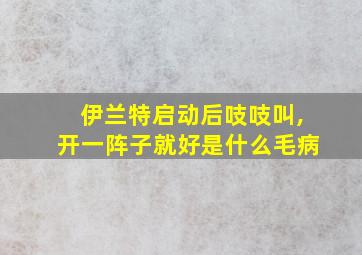 伊兰特启动后吱吱叫，
开一阵子就好是什么毛病